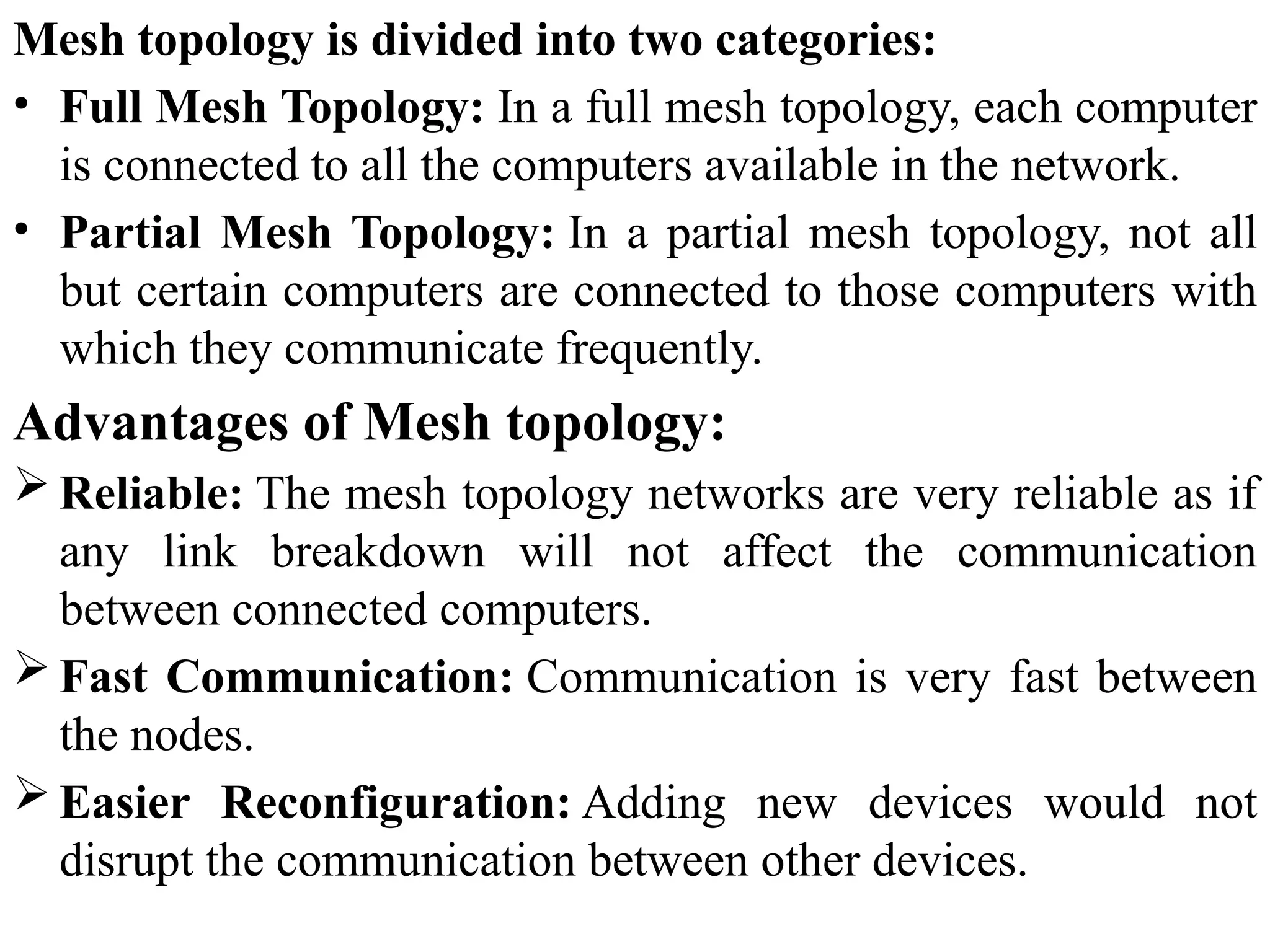 Mesh topology is divided into two categories:

• Full Mesh Topology: In a full mesh topology, each computer is connected to all the computers available in the network.

• Partial Mesh Topology: In a partial mesh topology, not all but certain computers are connected to those computers with which they communicate frequently.

Advantages of Mesh topology:

➢ Reliable: The mesh topology networks are very reliable as if any link breakdown will not affect the communication between connected computers.

➢ Fast Communication: Communication is very fast between the nodes.

➢ Easier Reconfiguration: Adding new devices would not disrupt the communication between other devices.